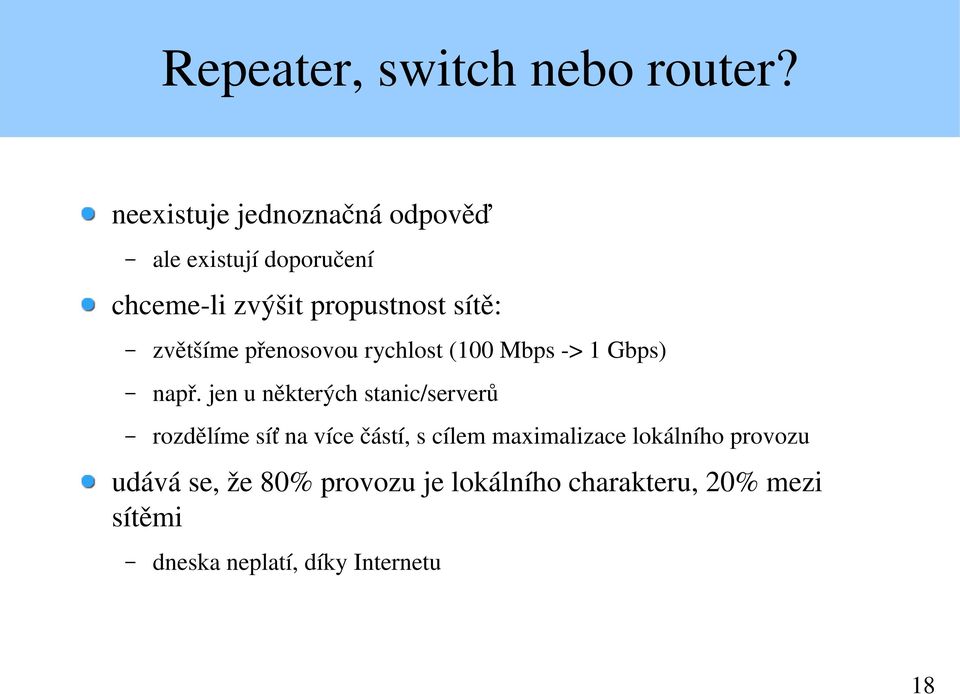 Repeater, switch nebo router?

neexistuje jednoznačná odpověď

– ale existují doporučení

chceme-li zvýšit propustnost sítě:

– zvětšíme přenosovou rychlost (100 Mbps -> 1 Gbps)

– např. jen u některých stanic/serverů

– rozdělíme síť na více částí, s cílem maximalizace lokálního provozu

udává se, že 80% provozu je lokálního charakteru, 20% mezi sítěmi

– dneska neplatí, díky Internetu

18